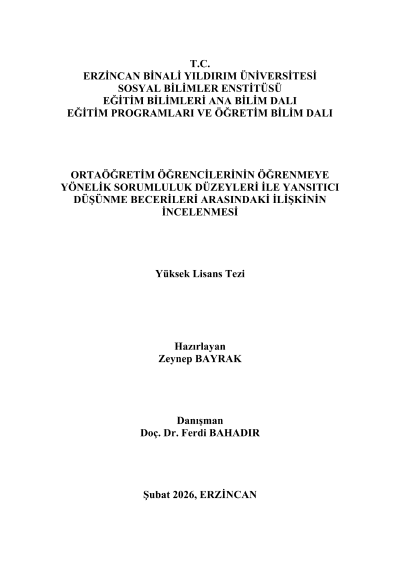 T.C.
ERZİNCAN BİNALİ YILDIRIM ÜNİVERSİTESİ
SOSYAL BİLİMLER ENSTİTÜSÜ
EĞİTİM BİLİMLERİ ANA BİLİM DALI
EĞİTİM PROGRAMLARI VE ÖĞRETİM BİLİM DALI

ORTAÖĞRETİM ÖĞRENCİLERİNİN ÖĞRENMEYE YÖNELİK SORUMLULUK DÜZEYLERİ İLE YANSITICI DÜŞÜNME BECERİLERİ ARASINDAKİ İLİŞKİNİN İNCELENMESİ

Yüksek Lisans Tezi

Hazırlayan
Zeynep BAYRAK

Danışman
Doç. Dr. Ferdi BAHADIR

Şubat 2026, ERZİNCAN